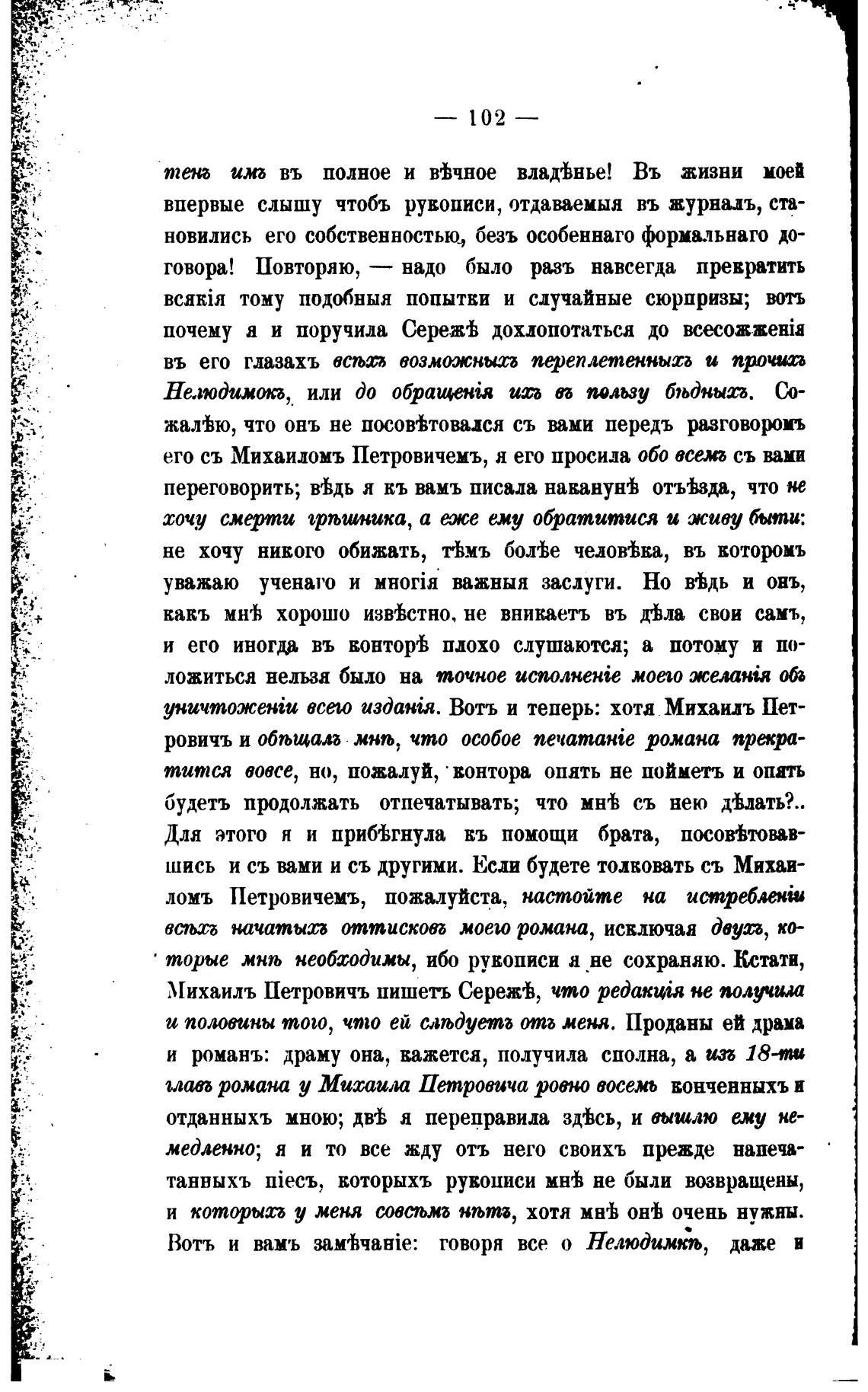 — 102 —

тенъ имъ въ полное и вѣчное владѣнье! Въ жизни моей впервые слышу чтобъ рукописи, отдаваемыя въ журналъ, становились его собственностью, безъ особеннаго формальнаго договора! Повторяю, — надо было разъ навсегда прекратить всякія тому подобныя попытки и случайные сюрпризы; вотъ почему я и поручила Сережѣ дохлопотаться до всесожженія въ его глазахъ всѣхъ возможныхъ переплетенныхъ и прочихъ Нелюдимокъ, или до обращенія ихъ въ пользу бѣдныхъ. Сожалѣю, что онъ не посовѣтовался съ вами передъ разговоромъ его съ Михаиломъ Петровичемъ, я его просила обо всемъ съ вами переговорить; вѣдь я къ вамъ писала наканунѣ отъѣзда, что не хочу смерти грѣшника, а еже ему обратитися и живу быти: не хочу никого обижать, тѣмъ болѣе человѣка, въ которомъ уважаю ученаго и многія важныя заслуги. Но вѣдь и онъ, какъ мнѣ хорошо извѣстно, не вникаетъ въ дѣла свои самъ, и его иногда въ конторѣ плохо слушаются; а потому и положиться нельзя было на точное исполненіе моего желанія объ уничтоженіи всего изданія. Вотъ и теперь: хотя Михаилъ Петровичъ и обѣщалъ мнѣ, что особое печатаніе романа прекратится вовсе, но, пожалуй, контора опять не пойметъ и опять будетъ продолжать отпечатывать; что мнѣ съ нею дѣлать?.. Для этого я и прибѣгнула къ помощи брата, посовѣтовавшись и съ вами и съ другими. Если будете толковать съ Михаиломъ Петровичемъ, пожалуйста, настойте на истребленіи всѣхъ начатыхъ оттисковъ моего романа, исключая двухъ, которые мнѣ необходимы, ибо рукописи я не сохраняю. Кстати, Михаилъ Петровичъ пишетъ Сережѣ, что редакція не получила и половины того, что ей слѣдуетъ отъ меня. Проданы ей драма и романъ: драму она, кажется, получила сполна, а изъ 18-ти главъ романа у Михаила Петровича ровно восемь конченныхъ и отданныхъ мною; двѣ я переправила здѣсь, и вышлю ему немедленно; я и то все жду отъ него своихъ прежде напечатанныхъ піесъ, которыхъ рукописи мнѣ не были возвращены, и которыхъ у меня совсѣмъ нѣтъ, хотя мнѣ онѣ очень нужны. Вотъ и вамъ замѣчаніе: говоря все о Нелюдимкѣ, даже и